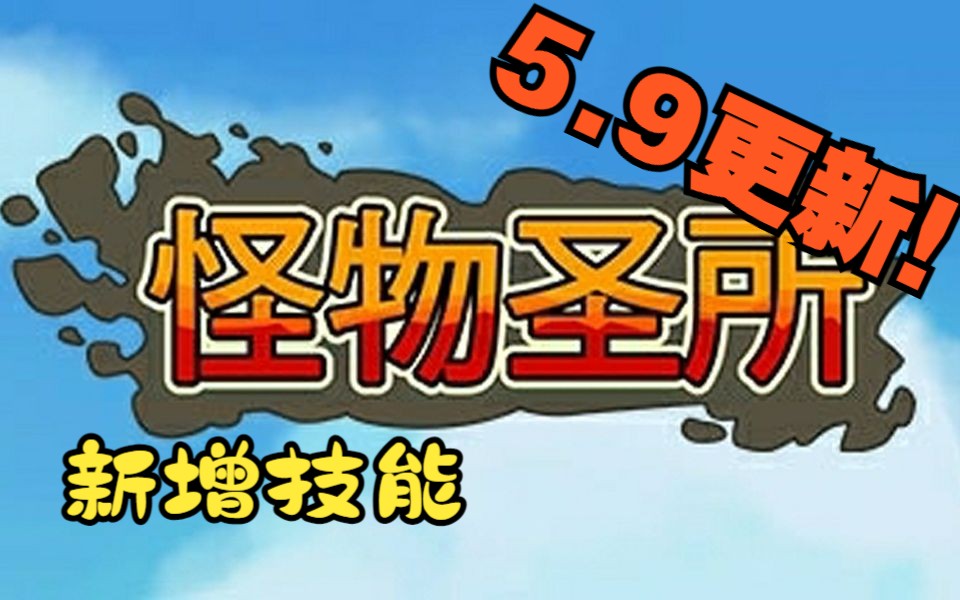 5.9更新!

怪物圣所

新增技能